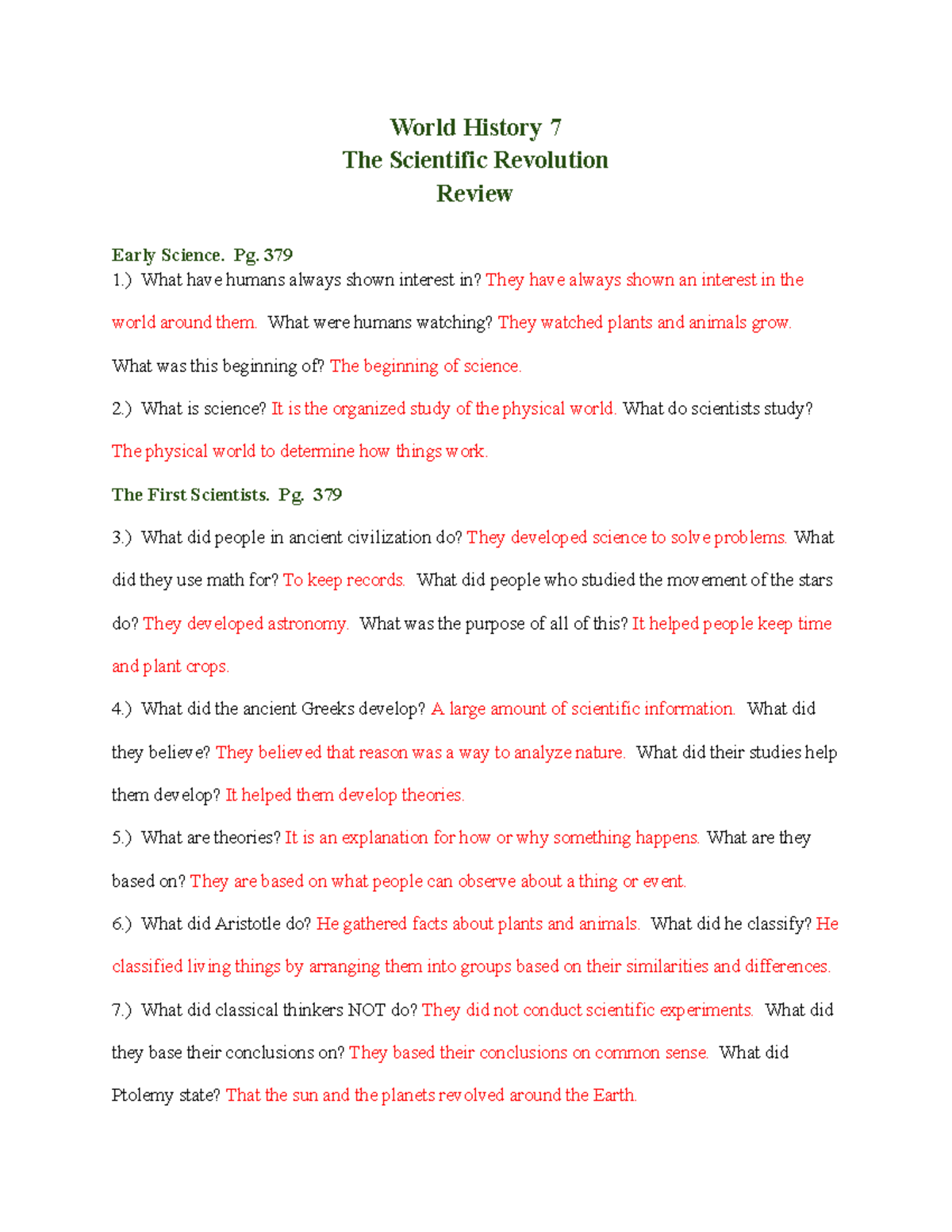 World History 7
The Scientific Revolution
Review

Early Science. Pg. 379
1.) What have humans always shown interest in? They have always shown an interest in the world around them. What were humans watching? They watched plants and animals grow. What was this beginning of? The beginning of science.

2.) What is science? It is the organized study of the physical world. What do scientists study? The physical world to determine how things work.

The First Scientists. Pg. 379

3.) What did people in ancient civilization do? They developed science to solve problems. What did they use math for? To keep records. What did people who studied the movement of the stars do? They developed astronomy. What was the purpose of all of this? It helped people keep time and plant crops.

4.) What did the ancient Greeks develop? A large amount of scientific information. What did they believe? They believed that reason was a way to analyze nature. What did their studies help them develop? It helped them develop theories.

5.) What are theories? It is an explanation for how or why something happens. What are they based on? They are based on what people can observe about a thing or event.

6.) What did Aristotle do? He gathered facts about plants and animals. What did he classify? He classified living things by arranging them into groups based on their similarities and differences.

7.) What did classical thinkers NOT do? They did not conduct scientific experiments. What did they base their conclusions on? They based their conclusions on common sense. What did Ptolemy state? That the sun and the planets revolved around the Earth.